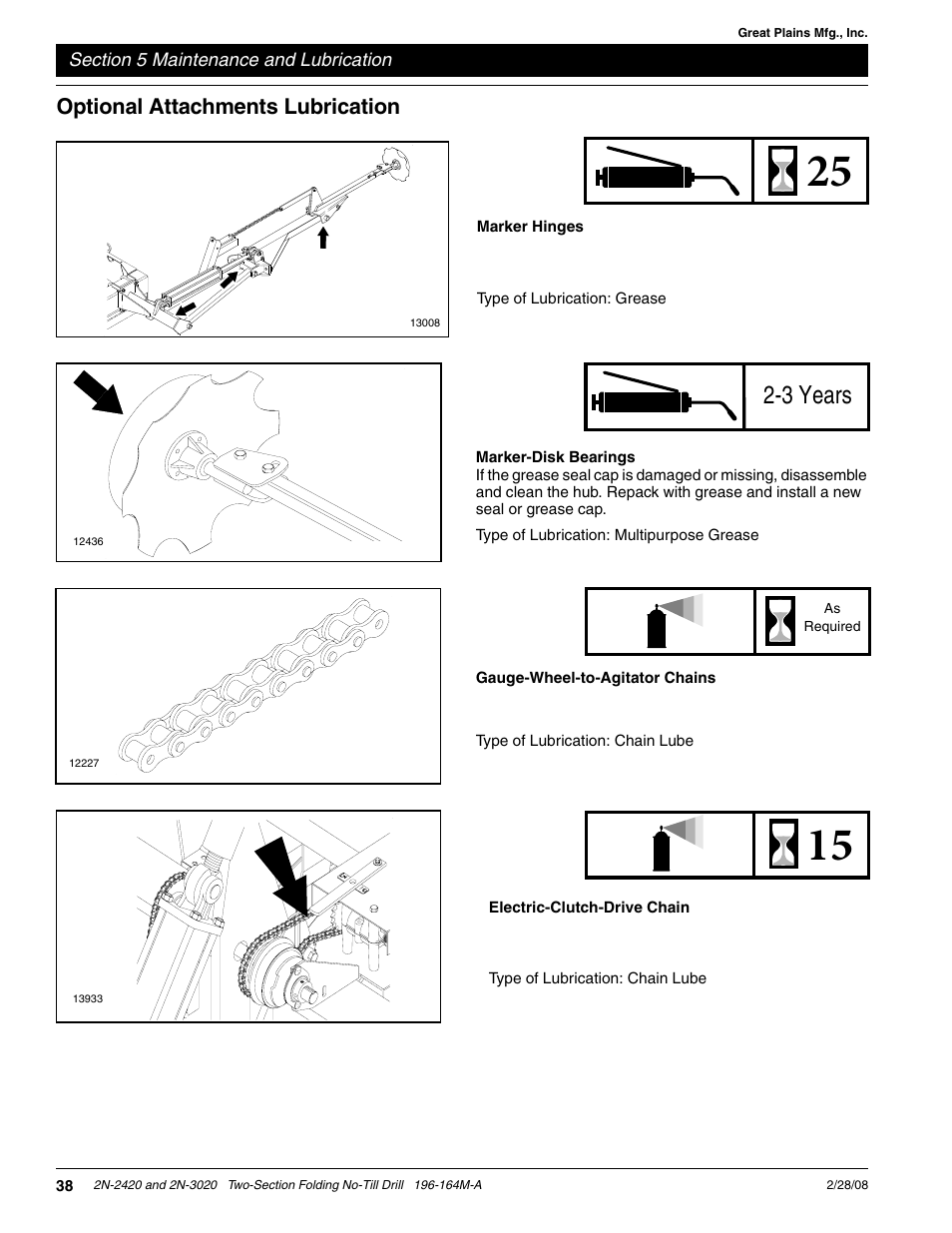 Great Plains Mfg., Inc.

Section 5 Maintenance and Lubrication

Optional Attachments Lubrication

13008

25

Marker Hinges

Type of Lubrication: Grease

12436

2-3 Years

Marker-Disk Bearings

If the grease seal cap is damaged or missing, disassemble and clean the hub. Repack with grease and install a new seal or grease cap.

Type of Lubrication: Multipurpose Grease

12227

As Required

Gauge-Wheel-to-Agitator Chains

Type of Lubrication: Chain Lube

13933

15

Electric-Clutch-Drive Chain

Type of Lubrication: Chain Lube

38 2N-2420 and 2N-3020 Two-Section Folding No-Till Drill 196-164M-A 2/28/08